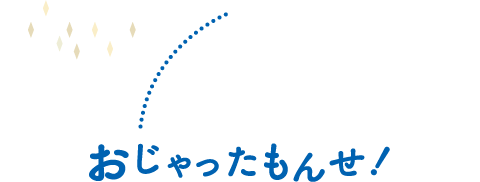 おじゃったもんせ！